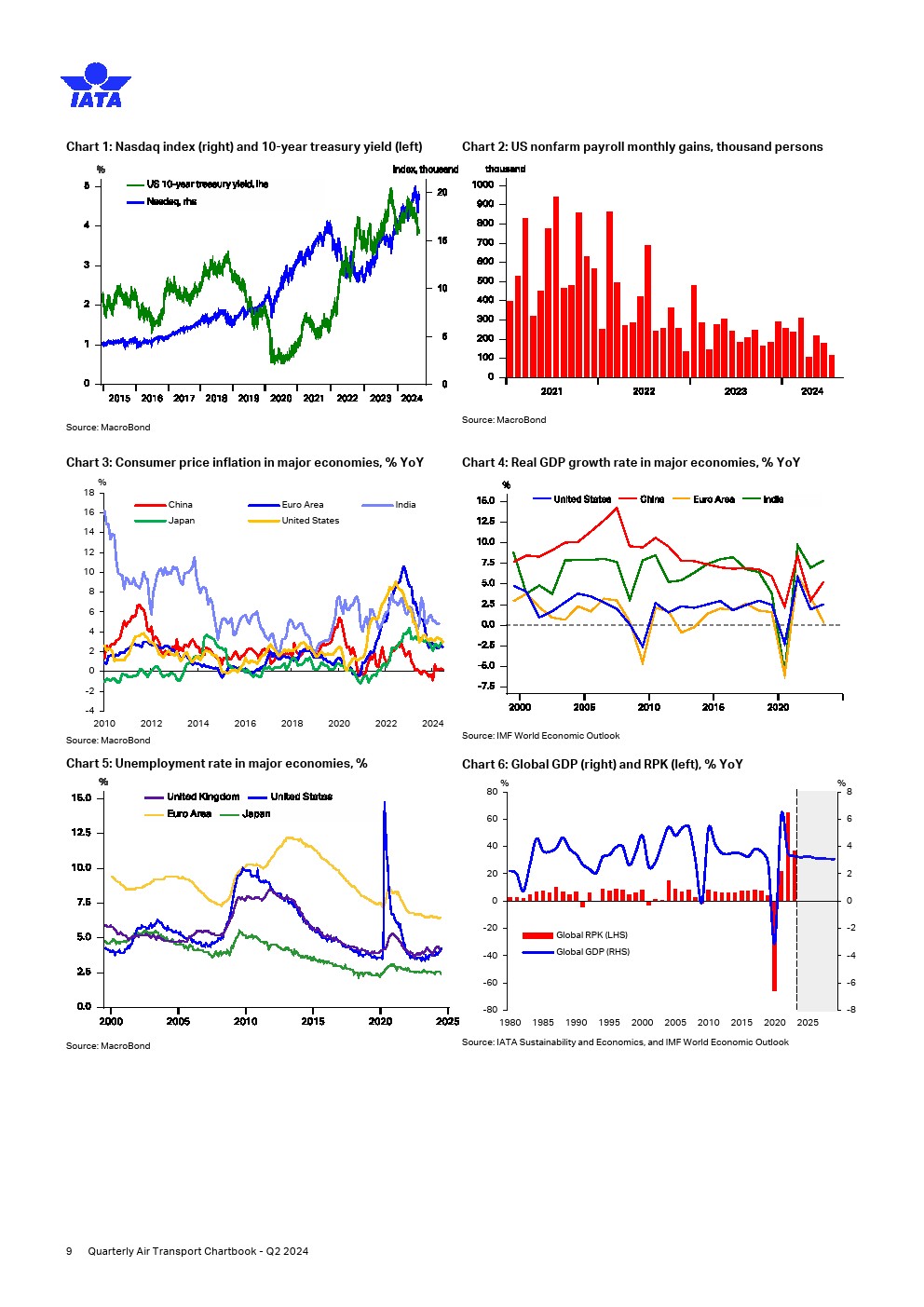 IATA

Chart 1: Nasdaq index (right) and 10-year treasury yield (left)

%
Index, thousand
US 10-year treasury yield, lhs
Nasdaq, rhs
5
4
3
2
1
0
20
15
10
5
0
2015 2016 2017 2018 2019 2020 2021 2022 2023 2024

Source: MacroBond

Chart 2: US nonfarm payroll monthly gains, thousand persons

thousand
1000
900
800
700
600
500
400
300
200
100
0
2021 2022 2023 2024

Source: MacroBond

Chart 3: Consumer price inflation in major economies, % YoY

%
China
Euro Area
India
Japan
United States
18
16
14
12
10
8
6
4
2
0
-2
-4
2010 2012 2014 2016 2018 2020 2022 2024

Source: MacroBond

Chart 4: Real GDP growth rate in major economies, % YoY

%
United States
China
Euro Area
India
15.0
12.5
10.0
7.5
5.0
2.5
0.0
-2.5
-5.0
-7.5
2000 2005 2010 2015 2020

Source: IMF World Economic Outlook

Chart 5: Unemployment rate in major economies, %

%
United Kingdom
United States
Euro Area
Japan
15.0
12.5
10.0
7.5
5.0
2.5
0.0
2000 2005 2010 2015 2020 2025

Source: MacroBond

Chart 6: Global GDP (right) and RPK (left), % YoY

%
%
80
60
40
20
0
-20
-40
-60
-80
8
6
4
2
0
-2
-4
-6
-8
Global RPK (LHS)
Global GDP (RHS)
1980 1985 1990 1995 2000 2005 2010 2015 2020 2025

Source: IATA Sustainability and Economics, and IMF World Economic Outlook

9 Quarterly Air Transport Chartbook - Q2 2024